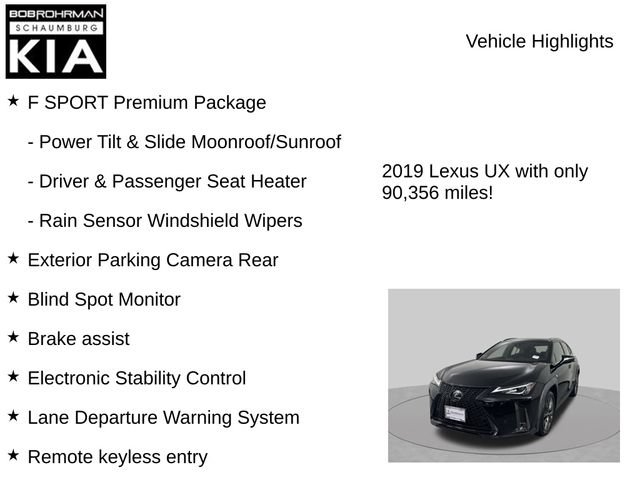 BOB ROHRMAN
SCHAUMBURG
KIA

Vehicle Highlights

★ F SPORT Premium Package

- Power Tilt & Slide Moonroof/Sunroof

- Driver & Passenger Seat Heater

- Rain Sensor Windshield Wipers

★ Exterior Parking Camera Rear

★ Blind Spot Monitor

★ Brake assist

★ Electronic Stability Control

★ Lane Departure Warning System

★ Remote keyless entry

2019 Lexus UX with only 90,356 miles!